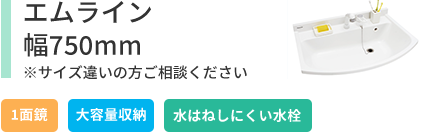 エムライン
幅750mm
※サイズ違いの方ご相談ください

1面鏡
大容量収納
水はねしにくい水栓